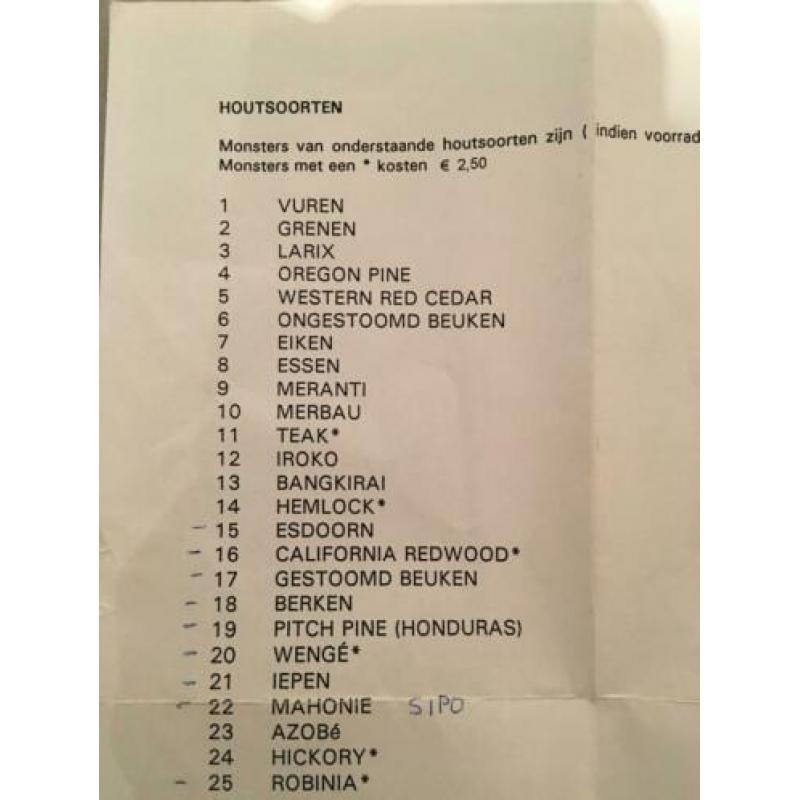 HOUTSOORTEN

Monsters van onderstaande houtsoorten zijn ( indien voorrad
Monsters met een * kosten € 2,50

1 VUREN
2 GRENEN
3 LARIX
4 OREGON PINE
5 WESTERN RED CEDAR
6 ONGESTOOMD BEUKEN
7 EIKEN
8 ESSEN
9 MERANTI
10 MERBAU
11 TEAK*
12 IROKO
13 BANGKIRAI
14 HEMLOCK*
- 15 ESDOORN
- 16 CALIFORNIA REDWOOD*
- 17 GESTOOMD BEUKEN
- 18 BERKEN
- 19 PITCH PINE (HONDURAS)
- 20 WENGÉ*
- 21 IEPEN
- 22 MAHONIE SIPO
23 AZOBé
24 HICKORY*
- 25 ROBINIA*